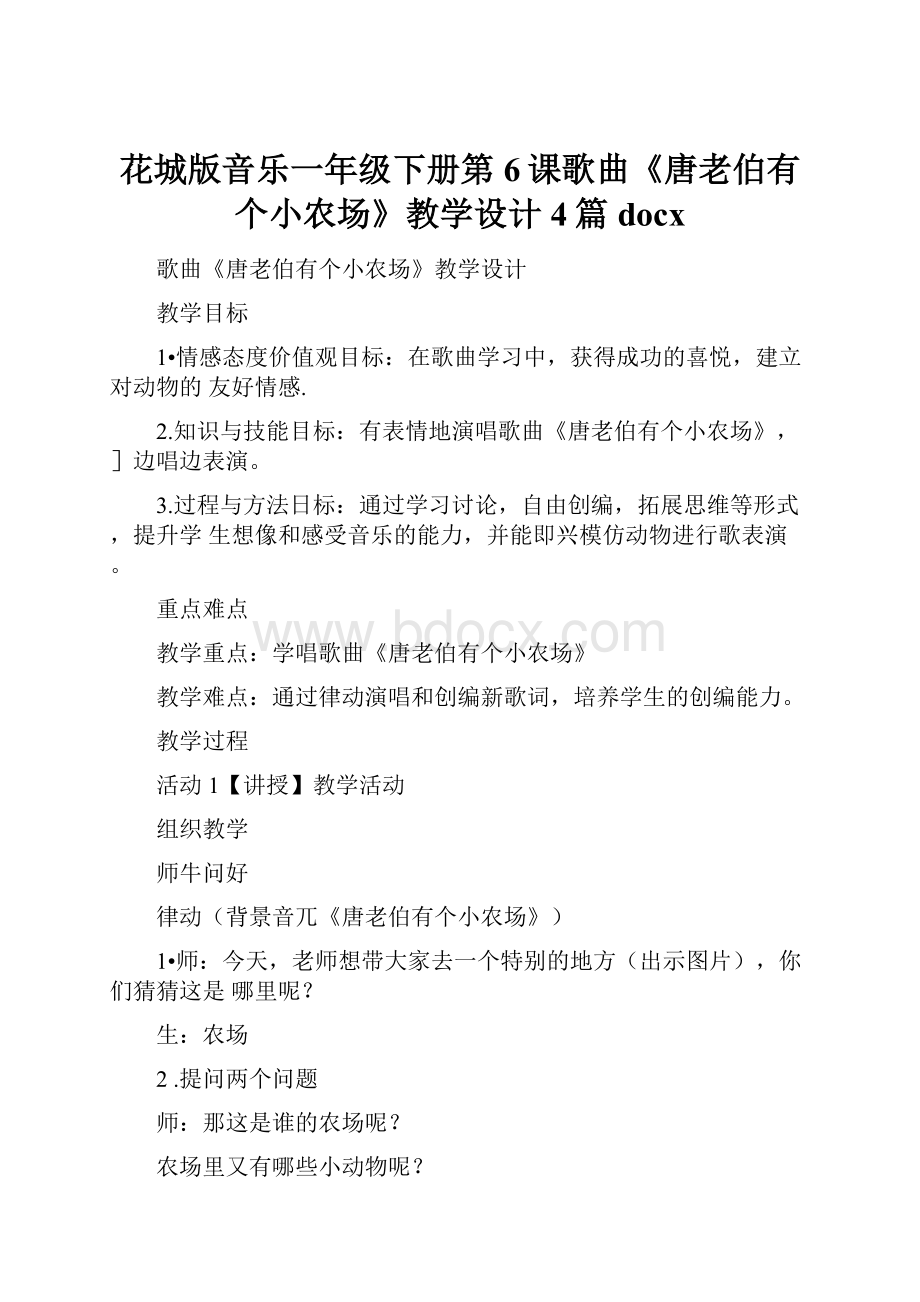 花城版音乐一年级下册第 6 课歌曲《唐老伯有个小农场》教学设计 4 篇 docx

歌曲《唐老伯有个小农场》教学设计

教学目标

1•情感态度价值观目标：在歌曲学习中，获得成功的喜悦，建立对动物的 友好情感.

2.知识与技能目标：有表情地演唱歌曲《唐老伯有个小农场》，] 边唱边表演。

3.过程与方法目标：通过学习讨论，自由创编，拓展思维等形式，提升学 生想像和感受音乐的能力，并能即兴模仿动物进行歌表演。

重点难点

www.bdocx.com

教学重点：学唱歌曲《唐老伯有个小农场》

教学难点：通过律动演唱和创编新歌词，培养学生的创编能力。

教学过程

活动 1【讲授】教学活动

组织教学

师牛问好

律动（背景音兀《唐老伯有个小农场》）

1•师：今天，老师想带大家去一个特别的地方（出示图片），你们猜猜这是 哪里呢？

生：农场

2 .提问两个问题

师：那这是谁的农场呢？

农场里又有哪些小动物呢？